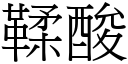 鞣酸